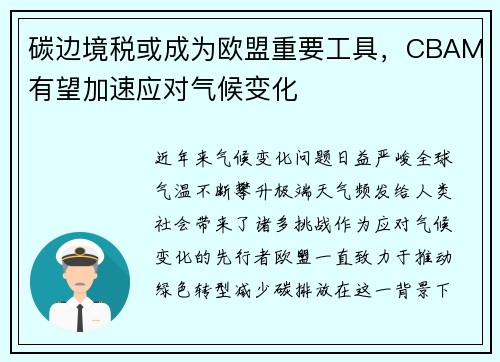 碳边境税或成为欧盟重要工具，CBAM有望加速应对气候变化

近年来气候变化问题日益严峻全球气温不断攀升极端天气频发给人类社会带来了诸多挑战作为应对气候变化的先行者欧盟一直致力于推动绿色转型减少碳排放在这一背景下